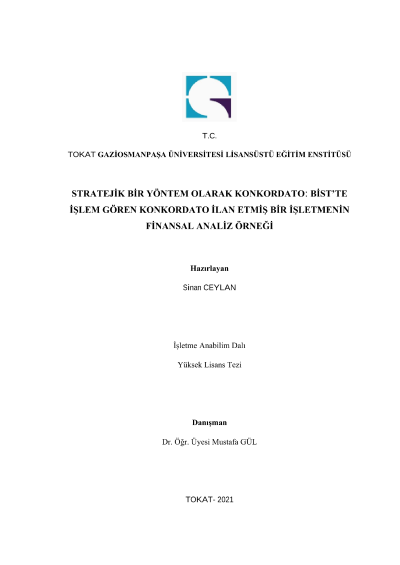 T.C.

TOKAT GAZİOSMANPAŞA ÜNİVERSİTESİ LİSANSÜSTÜ EĞİTİM ENSTİTÜSÜ

STRATEJİK BİR YÖNTEM OLARAK KONKORDATO: BİST'TE İŞLEM GÖREN KONKORDATO İLAN ETMİŞ BİR İŞLETMENİN FİNANSAL ANALİZ ÖRNEĞİ

Hazırlayan

Sinan CEYLAN

İşletme Anabilim Dalı

Yüksek Lisans Tezi

Danışman

Dr. Öğr. Üyesi Mustafa GÜL

TOKAT- 2021